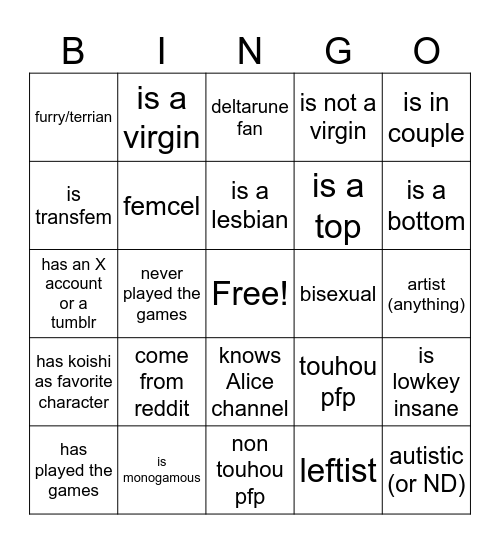 | B | I | N | G | O |
|---|---|---|---|---|
| furry/terrian | is a virgin | deltarune fan | is not a virgin | is in couple |
| is transfem | femcel | is a lesbian | is a top | is a bottom |
| has an X account or a tumblr | never played the games | Free! | bisexual | artist (anything) |
| has koishi as favorite character | come from reddit | knows Alice channel | touhou pfp | is lowkey insane |
| has played the games | is monogamous | non touhou pfp | leftist | autistic (or ND) |